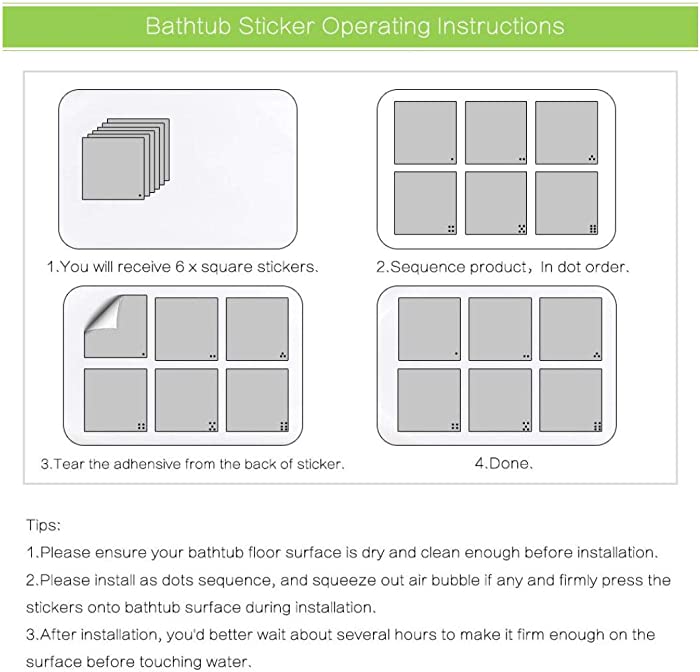 Bathtub Sticker Operating Instructions

1.You will receive 6 x square stickers.

2.Sequence product，In dot order.

3.Tear the adhesive from the back of sticker.

4.Done.

Tips:

1.Please ensure your bathtub floor surface is dry and clean enough before installation.

2.Please install as dots sequence, and squeeze out air bubble if any and firmly press the stickers onto bathtub surface during installation.

3.After installation, you'd better wait about several hours to make it firm enough on the surface before touching water.